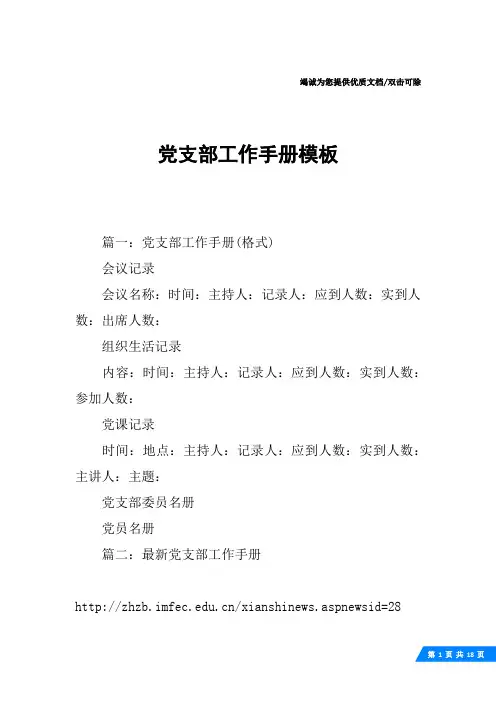 竭诚为您提供优质文档/双击可除

党支部工作手册模板

篇一：党支部工作手册(格式)

会议记录

会议名称：时间：主持人：记录人：应到人数：实到人数：出席人数：

组织生活记录

内容：时间：主持人：记录人：应到人数：实到人数：参加人数：

党课记录

时间：地点：主持人：记录人：应到人数：实到人数：主讲人：主题：

党支部委员名册

党员名册

篇二：最新党支部工作手册

http://zhzb.imfec.edu.cn/xianshinews.aspnewsid=28

第 1 页 共 18 页